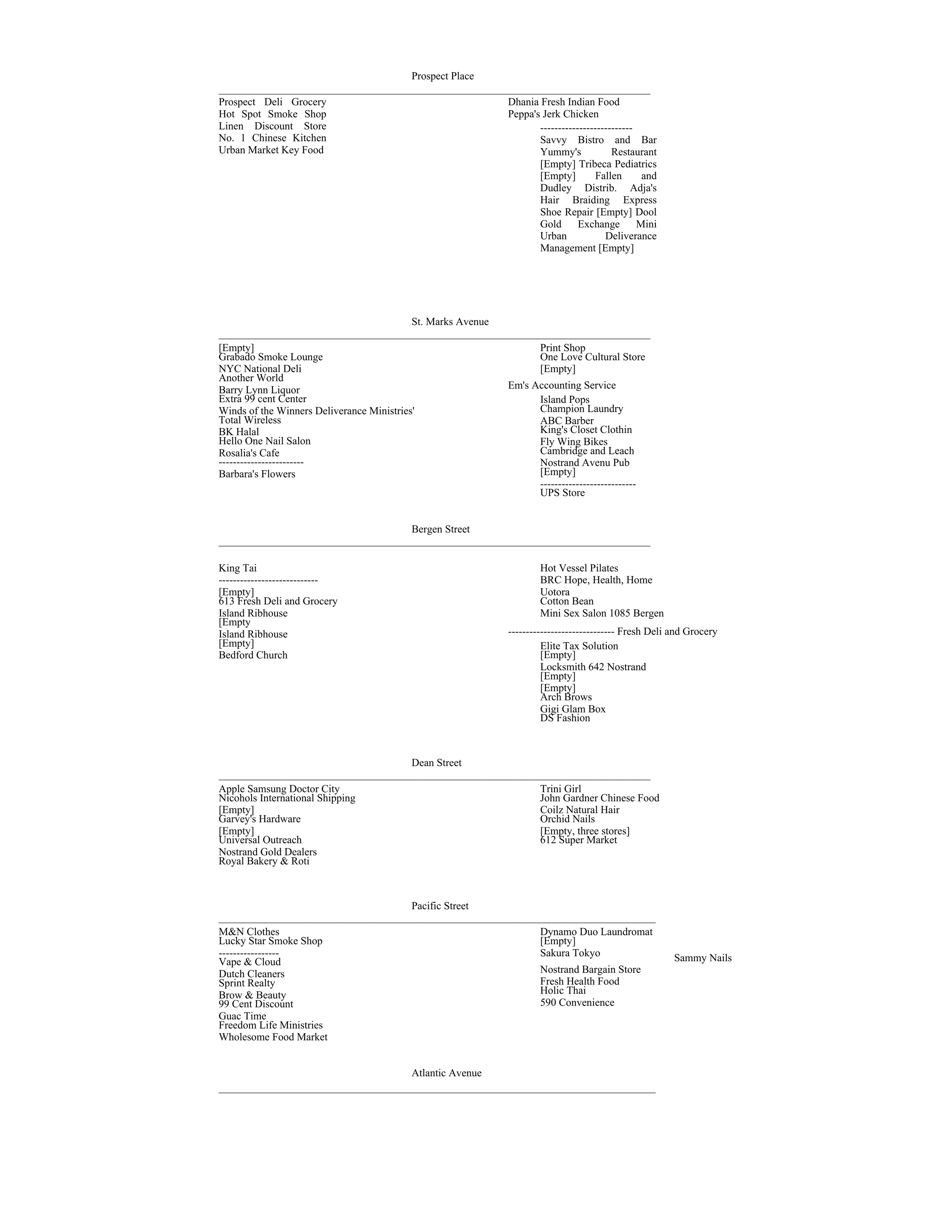 Prospect Place

Prospect Deli Grocery
Hot Spot Smoke Shop
Linen Discount Store
No. 1 Chinese Kitchen
Urban Market Key Food

Dhania Fresh Indian Food
Peppa's Jerk Chicken
--------------------------
Savvy Bistro and Bar Yummy's Restaurant [Empty] Tribeca Pediatrics [Empty] Fallen and Dudley Distrib. Adja's Hair Braiding Express Shoe Repair [Empty] Dool Gold Exchange Mini Urban Deliverance Management [Empty]

St. Marks Avenue

[Empty]
Grabado Smoke Lounge
NYC National Deli
Another World
Barry Lynn Liquor
Extra 99 cent Center
Winds of the Winners Deliverance Ministries'
Total Wireless
BK Halal
Hello One Nail Salon
Rosalia's Cafe
------------------------
Barbara's Flowers

Print Shop
One Love Cultural Store
[Empty]
Em's Accounting Service
Island Pops
Champion Laundry
ABC Barber
King's Closet Clothin
Fly Wing Bikes
Cambridge and Leach
Nostrand Avenu Pub
[Empty]
---------------------------
UPS Store

Bergen Street

King Tai
----------------------------
[Empty]
613 Fresh Deli and Grocery
Island Ribhouse
[Empty
Island Ribhouse
[Empty]
Bedford Church

Hot Vessel Pilates
BRC Hope, Health, Home
Uotora
Cotton Bean
Mini Sex Salon 1085 Bergen
------------------------------ Fresh Deli and Grocery
Elite Tax Solution
[Empty]
Locksmith 642 Nostrand
[Empty]
[Empty]
Arch Brows
Gigi Glam Box
DS Fashion

Dean Street

Apple Samsung Doctor City
Nicohols International Shipping
[Empty]
Garvey's Hardware
[Empty]
Universal Outreach
Nostrand Gold Dealers
Royal Bakery & Roti

Trini Girl
John Gardner Chinese Food
Coilz Natural Hair
Orchid Nails
[Empty, three stores]
612 Super Market

Pacific Street

M&N Clothes
Lucky Star Smoke Shop
-----------------
Vape & Cloud
Dutch Cleaners
Sprint Realty
Brow & Beauty
99 Cent Discount
Guac Time
Freedom Life Ministries
Wholesome Food Market

Dynamo Duo Laundromat
[Empty]
Sakura Tokyo
Nostrand Bargain Store
Fresh Health Food
Holic Thai
590 Convenience

Sammy Nails

Atlantic Avenue